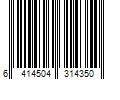 6 414504 314350